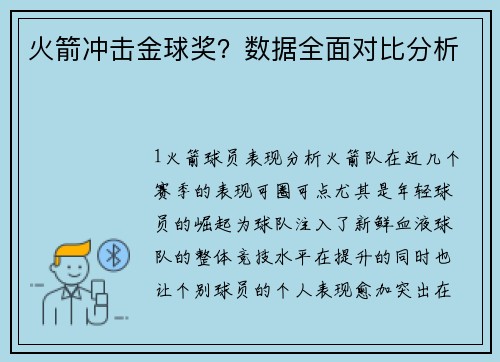 火箭冲击金球奖？数据全面对比分析

1火箭球员表现分析火箭队在近几个赛季的表现可圈可点尤其是年轻球员的崛起为球队注入了新鲜血液球队的整体竞技水平在提升的同时也让个别球员的个人表现愈加突出在